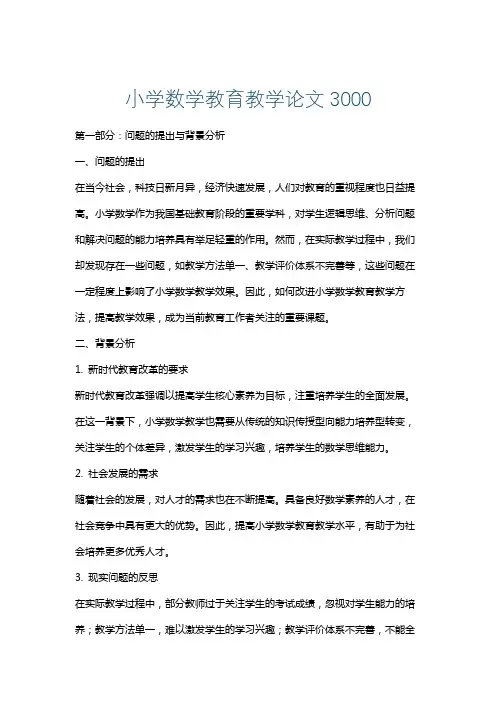 小学数学教育教学论文 3000

第一部分：问题的提出与背景分析

一、问题的提出

在当今社会，科技日新月异，经济快速发展，人们对教育的重视程度也日益提高。小学数学作为我国基础教育阶段的重要学科，对学生逻辑思维、分析问题和解决问题的能力培养具有举足轻重的作用。然而，在实际教学过程中，我们却发现存在一些问题，如教学方法单一、教学评价体系不完善等，这些问题在一定程度上影响了小学数学教学效果。因此，如何改进小学数学教育教学方法，提高教学效果，成为当前教育工作者关注的重要课题。

二、背景分析

1. 新时代教育改革的要求

新时代教育改革强调以提高学生核心素养为目标，注重培养学生的全面发展。在这一背景下，小学数学教学也需要从传统的知识传授型向能力培养型转变，关注学生的个体差异，激发学生的学习兴趣，培养学生的数学思维能力。

2. 社会发展的需求

随着社会的发展，对人才的需求也在不断提高。具备良好数学素养的人才，在社会竞争中具有更大的优势。因此，提高小学数学教育教学水平，有助于为社会培养更多优秀人才。

3. 现实问题的反思

在实际教学过程中，部分教师过于关注学生的考试成绩，忽视对学生能力的培养；教学方法单一，难以激发学生的学习兴趣；教学评价体系不完善，不能全